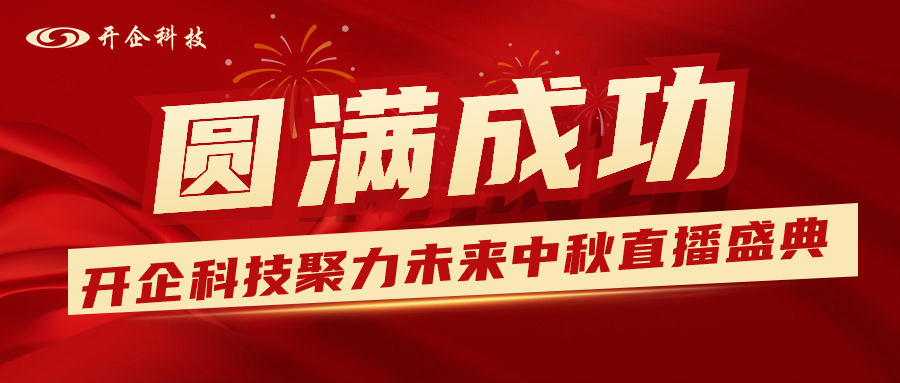 开企科技

圆满成功

开企科技聚力未来中秋直播盛典